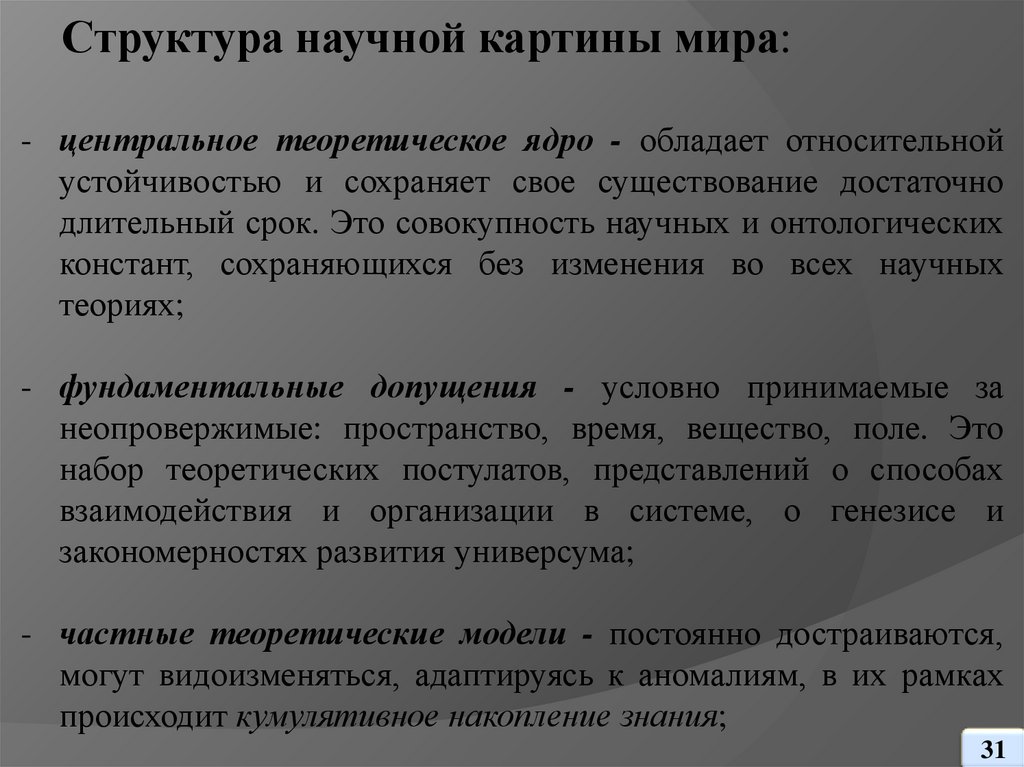 Структура научной картины мира:

- центральное теоретическое ядро - обладает относительной устойчивостью и сохраняет свое существование достаточно длительный срок. Это совокупность научных и онтологических констант, сохраняющихся без изменения во всех научных теориях;

- фундаментальные допущения - условно принимаемые за неопровержимые: пространство, время, вещество, поле. Это набор теоретических постулатов, представлений о способах взаимодействия и организации в системе, о генезисе и закономерностях развития универсума;

- частные теоретические модели - постоянно достраиваются, могут видоизменяться, адаптируясь к аномалиям, в их рамках происходит кумулятивное накопление знания;

31